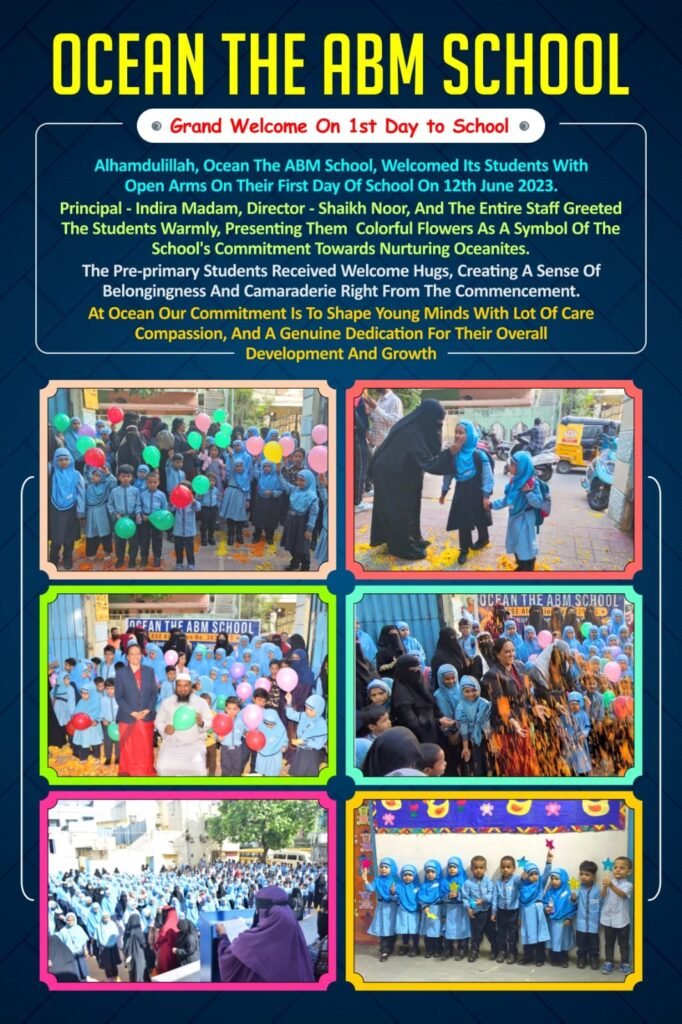 OCEAN THE ABM SCHOOL

Grand Welcome On 1st Day to School

Alhamdulillah, Ocean The ABM School, Welcomed Its Students With Open Arms On Their First Day Of School On 12th June 2023.

Principal - Indira Madam, Director - Shaikh Noor, And The Entire Staff Greeted The Students Warmly, Presenting Them Colorful Flowers As A Symbol Of The School's Commitment Towards Nurturing Oceanites.

The Pre-primary Students Received Welcome Hugs, Creating A Sense Of Belongingness And Camaraderie Right From The Commencement.

At Ocean Our Commitment Is To Shape Young Minds With Lot Of Care Compassion, And A Genuine Dedication For Their Overall Development And Growth

OCEAN THE ABM SCHOOL

OCEAN THE ABM SCHOOL